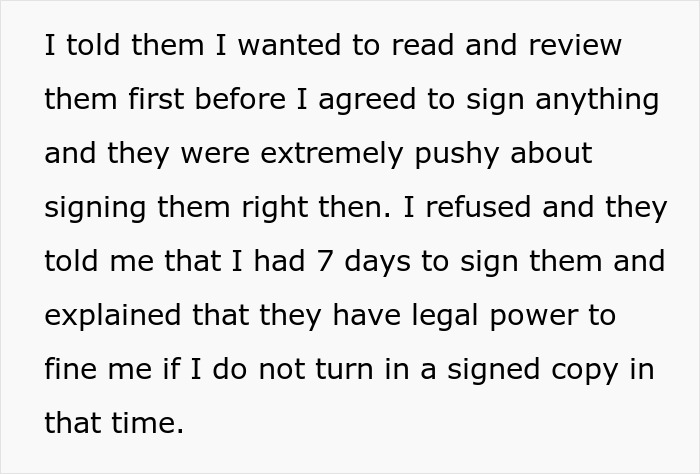 I told them I wanted to read and review them first before I agreed to sign anything and they were extremely pushy about signing them right then. I refused and they told me that I had 7 days to sign them and explained that they have legal power to fine me if I do not turn in a signed copy in that time.